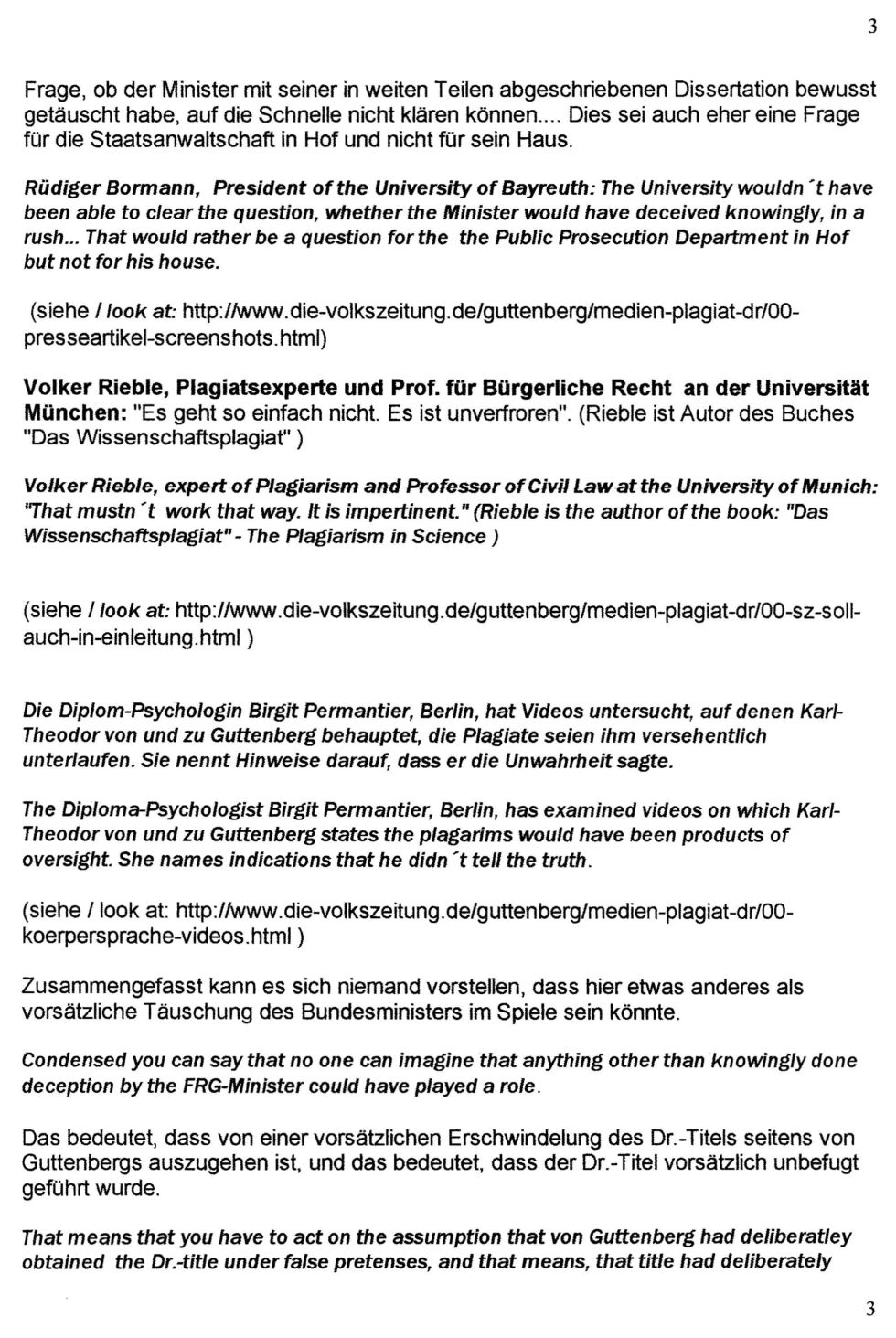 3

Frage, ob der Minister mit seiner in weiten Teilen abgeschriebenen Dissertation bewusst getäuscht habe, auf die Schnelle nicht klären können.... Dies sei auch eher eine Frage für die Staatsanwaltschaft in Hof und nicht für sein Haus.

Rüdiger Bormann, President of the University of Bayreuth: The University wouldn´t have been able to clear the question, whether the Minister would have deceived knowingly, in a rush... That would rather be a question for the the Public Prosecution Department in Hof but not for his house.

(siehe / look at: http://www.die-volkszeitung.de/guttenberg/medien-plagiat-dr/00-presseartikel-screenshots.html)

Volker Rieble, Plagiatsexperte und Prof. für Bürgerliche Recht an der Universität München: "Es geht so einfach nicht. Es ist unverfroren". (Rieble ist Autor des Buches "Das Wissenschaftsplagiat" )

Volker Rieble, expert of Plagiarism and Professor of Civil Law at the University of Munich: "That mustn´t work that way. It is impertinent." (Rieble is the author of the book: "Das Wissenschaftsplagiat" - The Plagiarism in Science )

(siehe / look at: http://www.die-volkszeitung.de/guttenberg/medien-plagiat-dr/00-sz-soll-auch-in-einleitung.html )

Die Diplom-Psychologin Birgit Permantier, Berlin, hat Videos untersucht, auf denen Karl-Theodor von und zu Guttenberg behauptet, die Plagiate seien ihm versehentlich unterlaufen. Sie nennt Hinweise darauf, dass er die Unwahrheit sagte.

The Diploma-Psychologist Birgit Permantier, Berlin, has examined videos on which Karl-Theodor von und zu Guttenberg states the plagarims would have been products of oversight. She names indications that he didn´t tell the truth.

(siehe / look at: http://www.die-volkszeitung.de/guttenberg/medien-plagiat-dr/00-koerpersprache-videos.html )

Zusammengefasst kann es sich niemand vorstellen, dass hier etwas anderes als vorsätzliche Täuschung des Bundesministers im Spiele sein könnte.

Condensed you can say that no one can imagine that anything other than knowingly done deception by the FRG-Minister could have played a role.

Das bedeutet, dass von einer vorsätzlichen Erschwindelung des Dr.-Titels seitens von Guttenbergs auszugehen ist, und das bedeutet, dass der Dr.-Titel vorsätzlich unbefugt geführt wurde.

That means that you have to act on the assumption that von Guttenberg had deliberatley obtained the Dr.-title under false pretenses, and that means, that title had deliberately

3